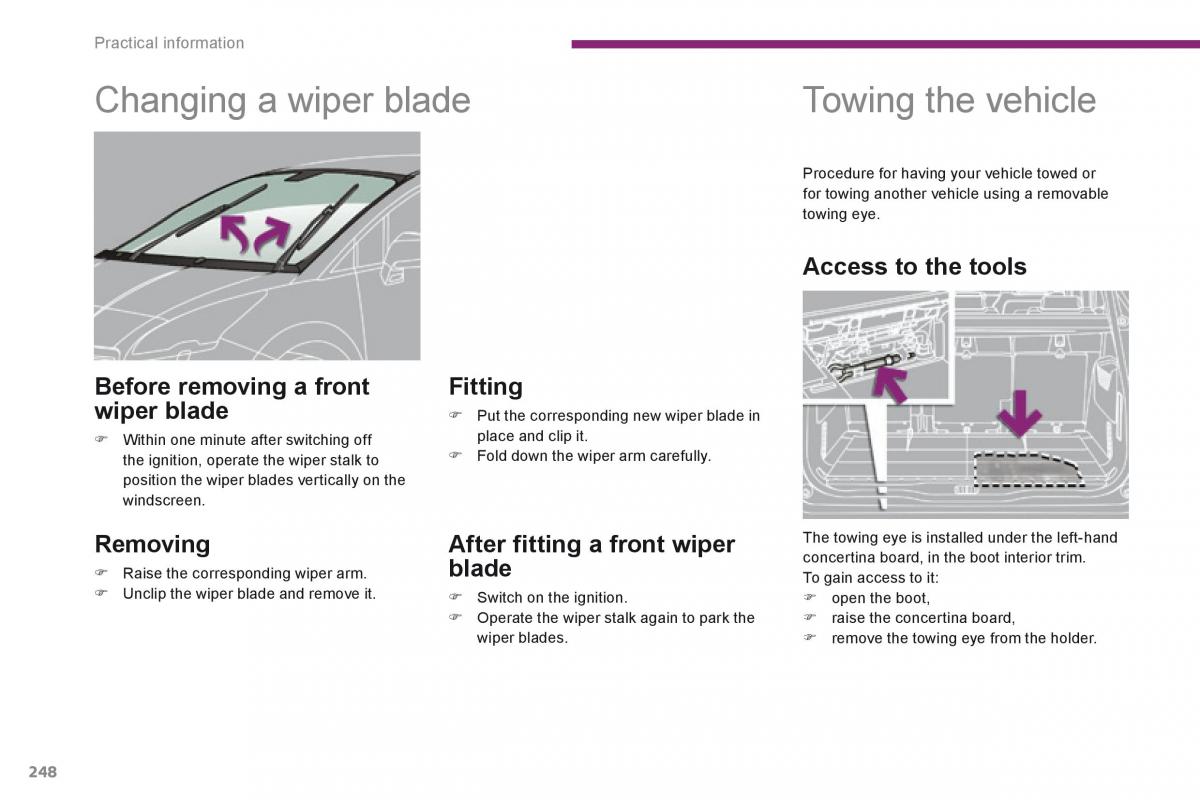 Practical information

Changing a wiper blade

Before removing a front wiper blade

☞ Within one minute after switching off the ignition, operate the wiper stalk to position the wiper blades vertically on the windscreen.

Removing

☞ Raise the corresponding wiper arm.
☞ Unclip the wiper blade and remove it.

Fitting

☞ Put the corresponding new wiper blade in place and clip it.
☞ Fold down the wiper arm carefully.

After fitting a front wiper blade

☞ Switch on the ignition.
☞ Operate the wiper stalk again to park the wiper blades.

Towing the vehicle

Procedure for having your vehicle towed or for towing another vehicle using a removable towing eye.

Access to the tools

The towing eye is installed under the left-hand concertina board, in the boot interior trim.
To gain access to it:
☞ open the boot,
☞ raise the concertina board,
☞ remove the towing eye from the holder.

248